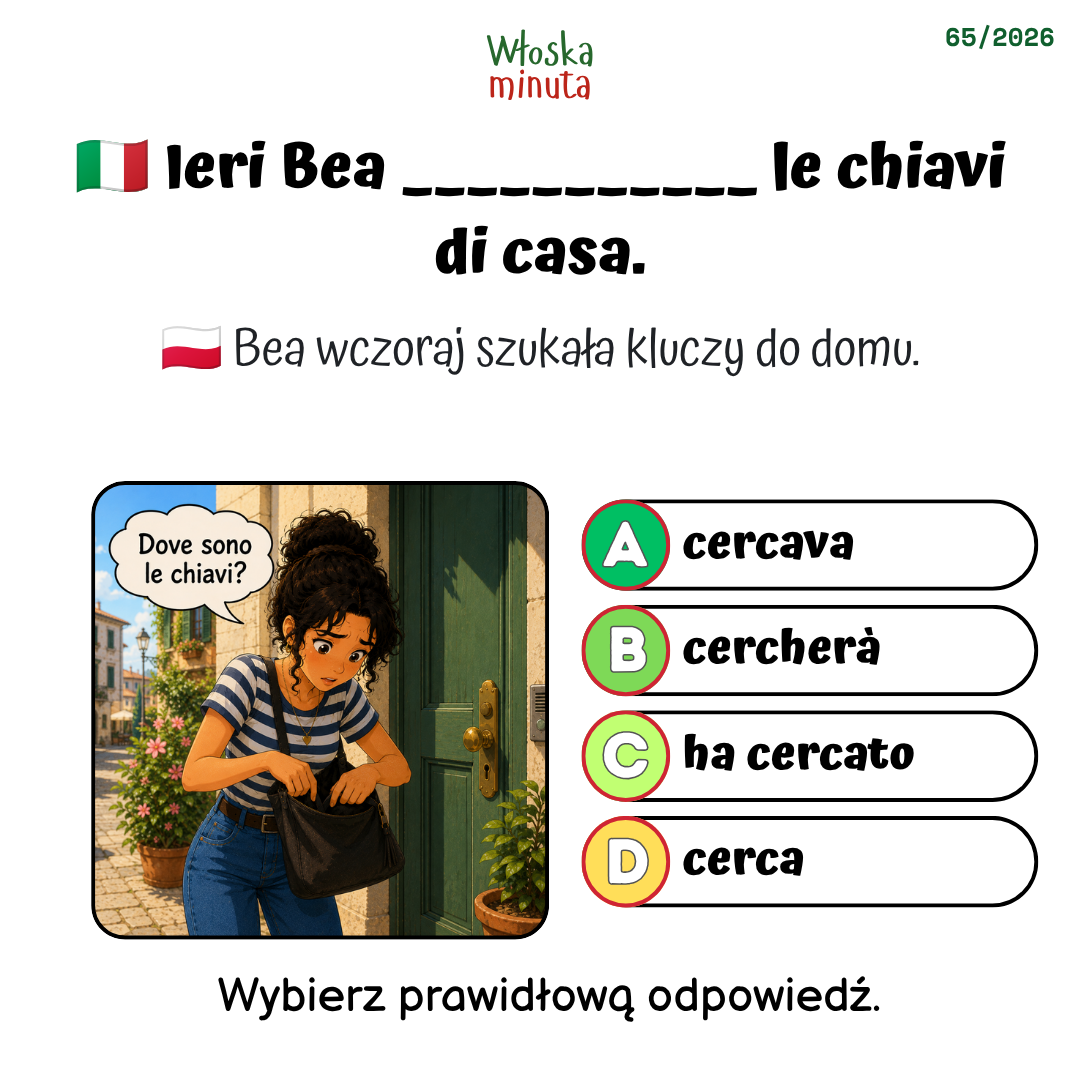 Włoska
minuta

65/2026

🇮🇹 Ieri Bea ____ le chiavi di casa.

🇵🇱 Bea wczoraj szukała kluczy do domu.

Dove sono le chiavi?

A cercava

B cercherà

C ha cercato

D cerca

Wybierz prawidłową odpowiedź.